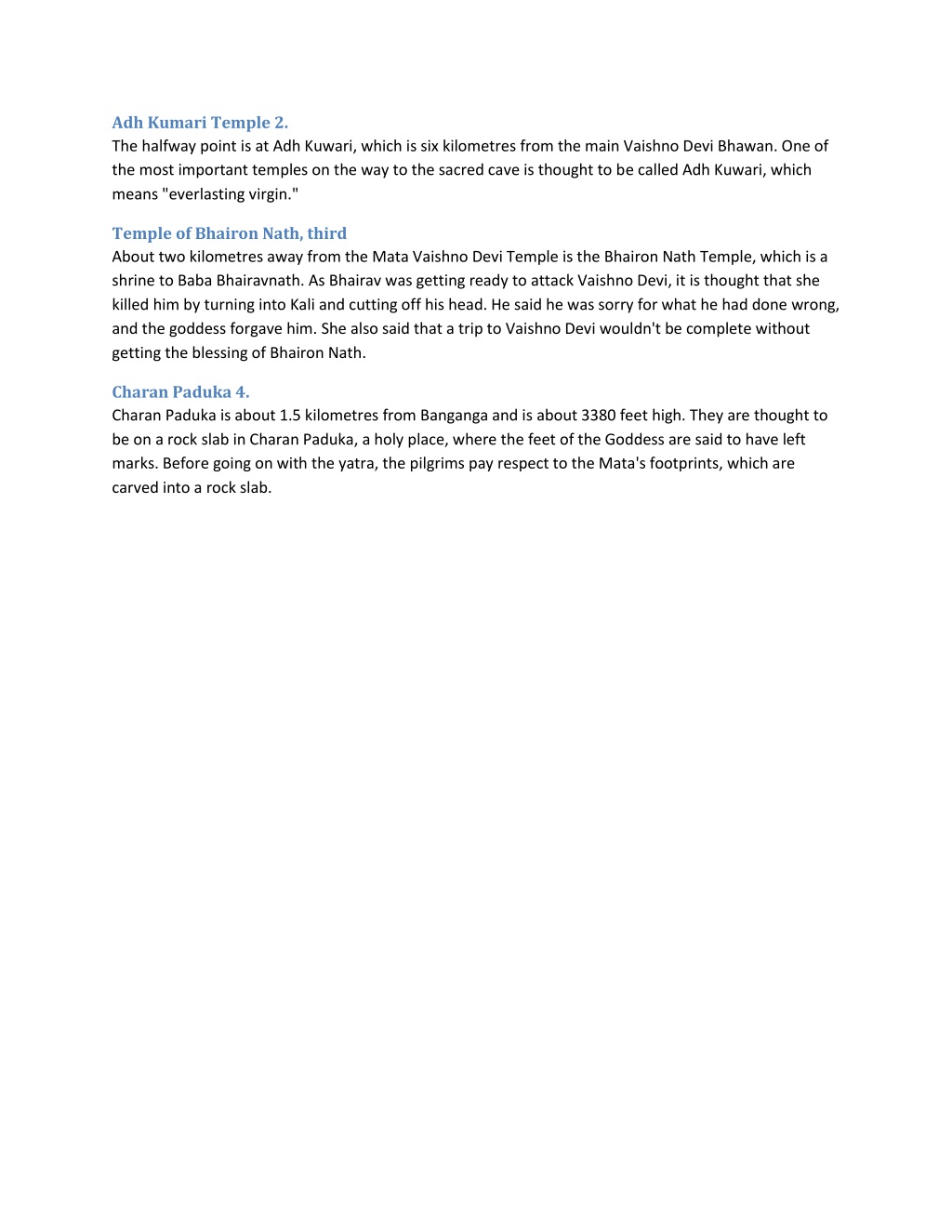 Adh Kumari Temple 2.
The halfway point is at Adh Kuwari, which is six kilometres from the main Vaishno Devi Bhawan. One of the most important temples on the way to the sacred cave is thought to be called Adh Kuwari, which means "everlasting virgin."

Temple of Bhairon Nath, third
About two kilometres away from the Mata Vaishno Devi Temple is the Bhairon Nath Temple, which is a shrine to Baba Bhairavnath. As Bhairav was getting ready to attack Vaishno Devi, it is thought that she killed him by turning into Kali and cutting off his head. He said he was sorry for what he had done wrong, and the goddess forgave him. She also said that a trip to Vaishno Devi wouldn't be complete without getting the blessing of Bhairon Nath.

Charan Paduka 4.
Charan Paduka is about 1.5 kilometres from Banganga and is about 3380 feet high. They are thought to be on a rock slab in Charan Paduka, a holy place, where the feet of the Goddess are said to have left marks. Before going on with the yatra, the pilgrims pay respect to the Mata's footprints, which are carved into a rock slab.